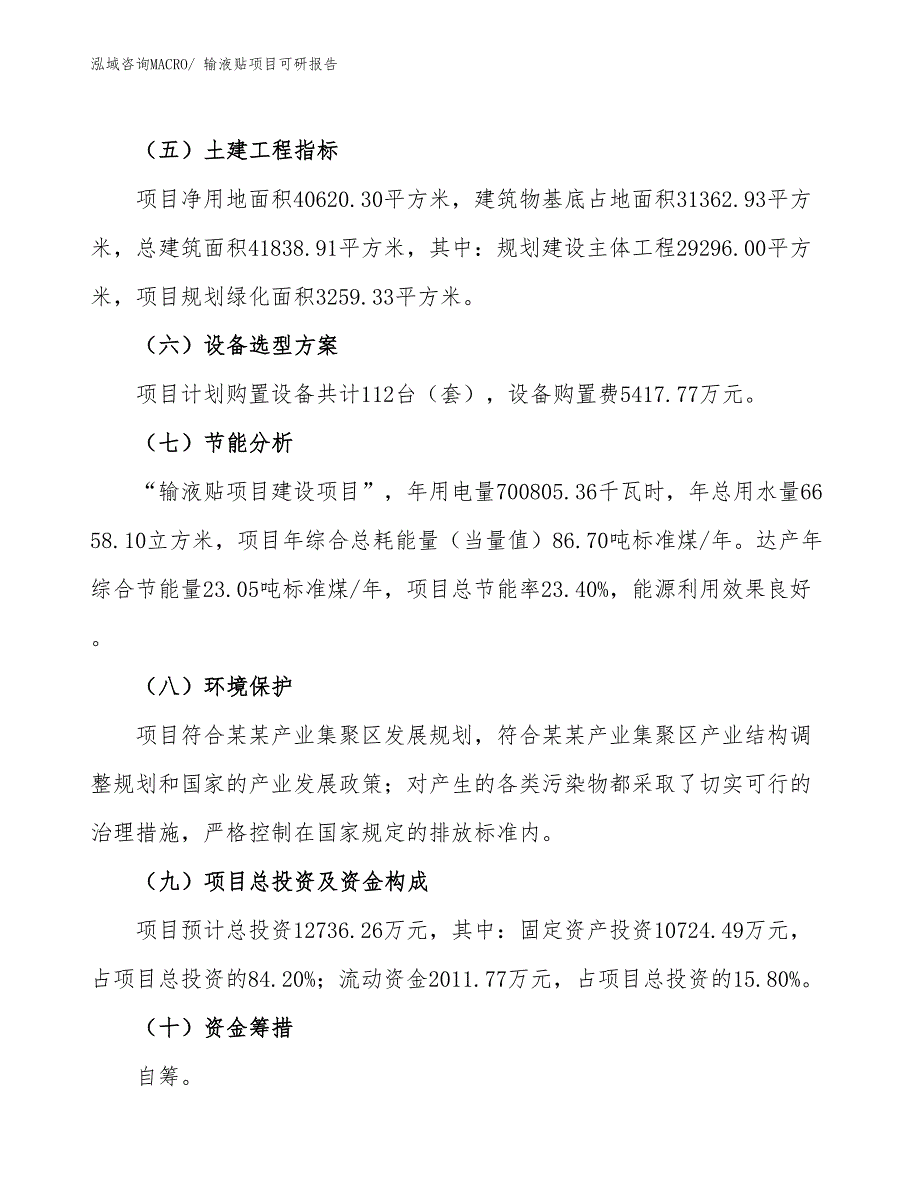 泓域咨询MACRO/ 输液贴项目可研报告

（五）土建工程指标

项目净用地面积40620.30平方米，建筑物基底占地面积31362.93平方米，总建筑面积41838.91平方米，其中：规划建设主体工程29296.00平方米，项目规划绿化面积3259.33平方米。

（六）设备选型方案

项目计划购置设备共计112台（套），设备购置费5417.77万元。

（七）节能分析

“输液贴项目建设项目”，年用电量700805.36千瓦时，年总用水量6658.10立方米，项目年综合总耗能量（当量值）86.70吨标准煤/年。达产年综合节能量23.05吨标准煤/年，项目总节能率23.40%，能源利用效果良好。

（八）环境保护

项目符合某某产业集聚区发展规划，符合某某产业集聚区产业结构调整规划和国家的产业发展政策；对产生的各类污染物都采取了切实可行的治理措施，严格控制在国家规定的排放标准内。

（九）项目总投资及资金构成

项目预计总投资12736.26万元，其中：固定资产投资10724.49万元，占项目总投资的84.20%；流动资金2011.77万元，占项目总投资的15.80%。

（十）资金筹措

自筹。